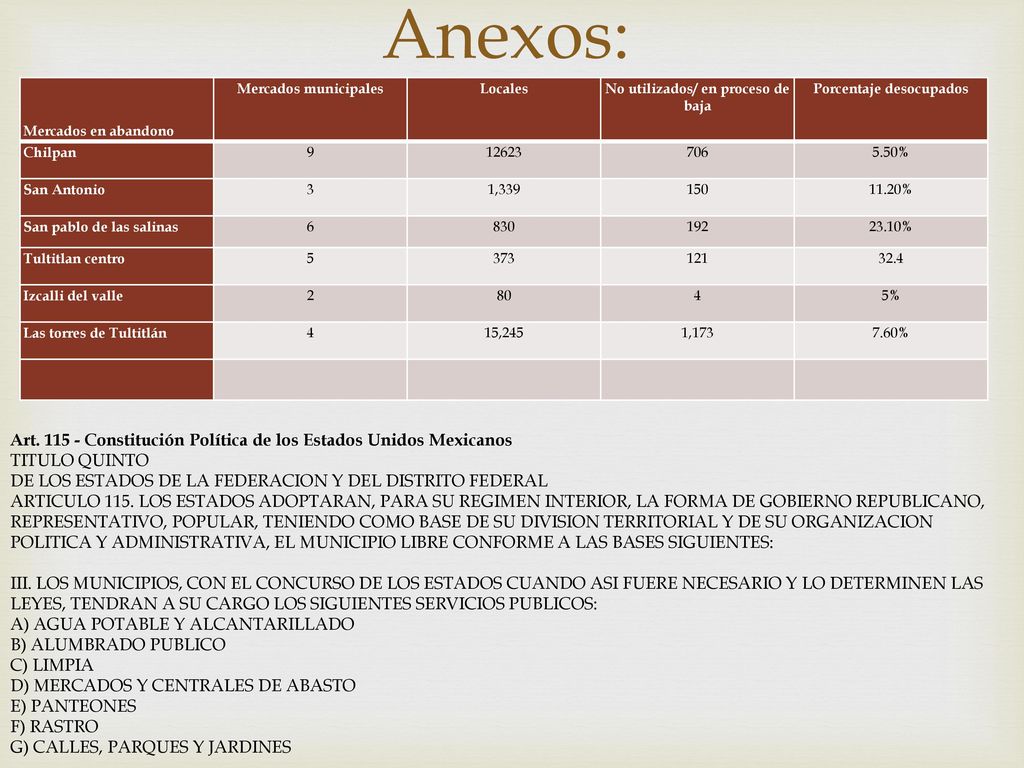 Anexos:

| Mercados en abandono | Mercados municipales | Locales | No utilizados/ en proceso de baja | Porcentaje desocupados |
|---|---|---|---|---|
| Chilpan | 9 | 12623 | 706 | 5.50% |
| San Antonio | 3 | 1,339 | 150 | 11.20% |
| San pablo de las salinas | 6 | 830 | 192 | 23.10% |
| Tultitlan centro | 5 | 373 | 121 | 32.4 |
| Izcalli del valle | 2 | 80 | 4 | 5% |
| Las torres de Tultitlán | 4 | 15,245 | 1,173 | 7.60% |
| | | | | |

Art. 115 - Constitución Política de los Estados Unidos Mexicanos
TITULO QUINTO
DE LOS ESTADOS DE LA FEDERACION Y DEL DISTRITO FEDERAL
ARTICULO 115. LOS ESTADOS ADOPTARAN, PARA SU REGIMEN INTERIOR, LA FORMA DE GOBIERNO REPUBLICANO, REPRESENTATIVO, POPULAR, TENIENDO COMO BASE DE SU DIVISION TERRITORIAL Y DE SU ORGANIZACION POLITICA Y ADMINISTRATIVA, EL MUNICIPIO LIBRE CONFORME A LAS BASES SIGUIENTES:

III. LOS MUNICIPIOS, CON EL CONCURSO DE LOS ESTADOS CUANDO ASI FUERE NECESARIO Y LO DETERMINEN LAS LEYES, TENDRAN A SU CARGO LOS SIGUIENTES SERVICIOS PUBLICOS:
A) AGUA POTABLE Y ALCANTARILLADO
B) ALUMBRADO PUBLICO
C) LIMPIA
D) MERCADOS Y CENTRALES DE ABASTO
E) PANTEONES
F) RASTRO
G) CALLES, PARQUES Y JARDINES